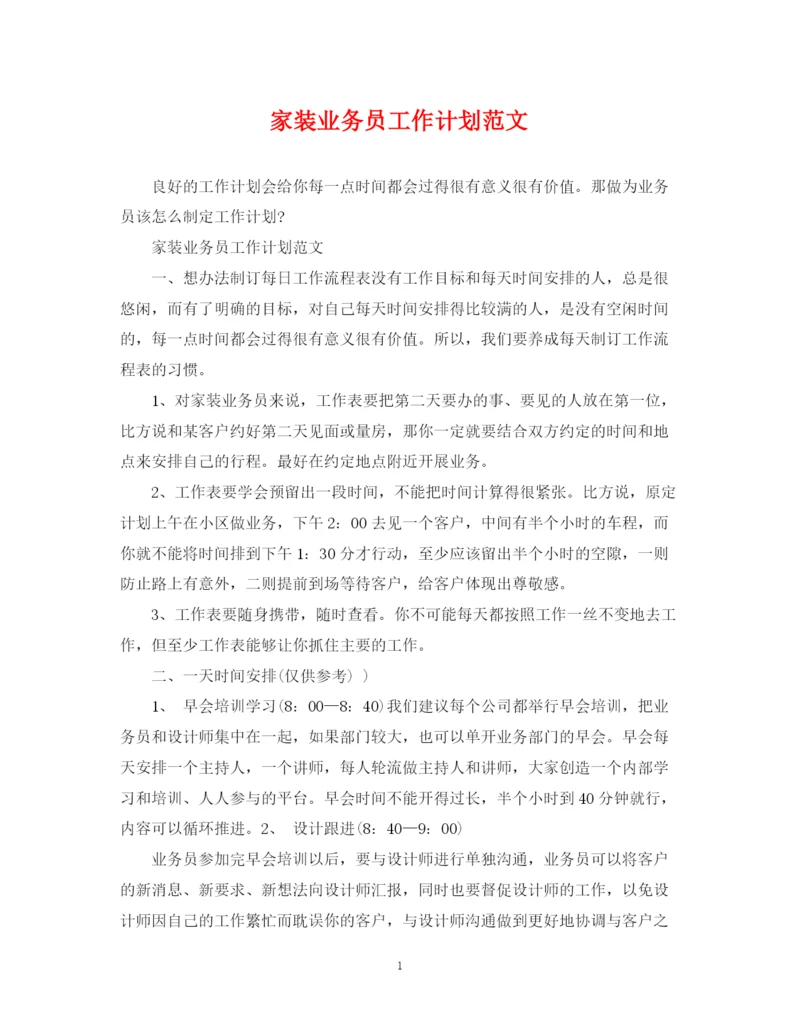 家装业务员工作计划范文

良好的工作计划会给你每一点时间都会过得很有意义很有价值。那做为业务员该怎么制定工作计划?

家装业务员工作计划范文

一、想办法制订每日工作流程表没有工作目标和每天时间安排的人，总是很悠闲，而有了明确的目标，对自己每天时间安排得比较满的人，是没有空闲时间的，每一点时间都会过得很有意义很有价值。所以，我们要养成每天制订工作流程表的习惯。

1、对家装业务员来说，工作表要把第二天要办的事、要见的人放在第一位，比方说和某客户约好第二天见面或量房，那你一定就要结合双方约定的时间和地点来安排自己的行程。最好在约定地点附近开展业务。

2、工作表要学会预留出一段时间，不能把时间计算得很紧张。比方说，原定计划上午在小区做业务，下午2：00去见一个客户，中间有半个小时的车程，而你就不能将时间排到下午1：30分才行动，至少应该留出半个小时的空隙，一则防止路上有意外，二则提前到场等待客户，给客户体现出尊敬感。

3、工作表要随身携带，随时查看。你不可能每天都按照工作一丝不变地去工作，但至少工作表能够让你抓住主要的工作。

二、一天时间安排(仅供参考））

1、 早会培训学习(8：00—8：40)我们建议每个公司都举行早会培训，把业务员和设计师集中在一起，如果部门较大，也可以单开业务部门的早会。早会每天安排一个主持人，一个讲师，每人轮流做主持人和讲师，大家创造一个内部学习和培训、人人参与的平台。早会时间不能开得过长，半个小时到40分钟就行，内容可以循环推进。2、 设计跟进(8：40—9：00)

业务员参加完早会培训以后，要与设计师进行单独沟通，业务员可以将客户的新消息、新要求、新想法向设计师汇报，同时也要督促设计师的工作，以免设计师因自己的工作繁忙而耽误你的客户，与设计师沟通做到更好地协调与客户之

1